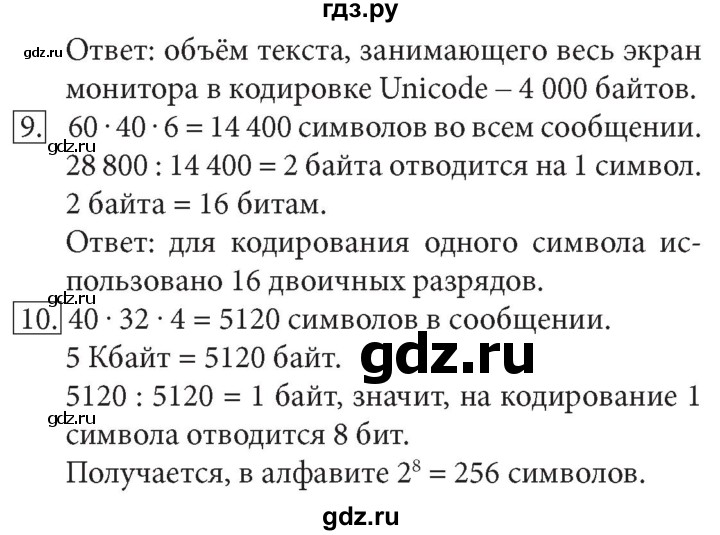 гдз.ру

gdz.ru Ответ: объём текста, занимающего весь экран монитора в кодировке Unicode – 4 000 байтов.

9. $60 \cdot 40 \cdot 6 = 14\,400$ символов во всем сообщении.
gdz.ru
$28\,800 : 14\,400 = 2$ байта отводится на 1 символ.
2 байта = 16 битам.
Ответ: для кодирования одного символа использовано 16 двоичных разрядов.

gdz.ru
10. $40 \cdot 32 \cdot 4 = 5120$ символов в сообщении.
5 Кбайт = 5120 байт.
gdz.ru
$5120 : 5120 = 1$ байт, значит, на кодирование 1 символа отводится 8 бит.
gdz.ru
Получается, в алфавите $2^8 = 256$ символов.

gdz.ru